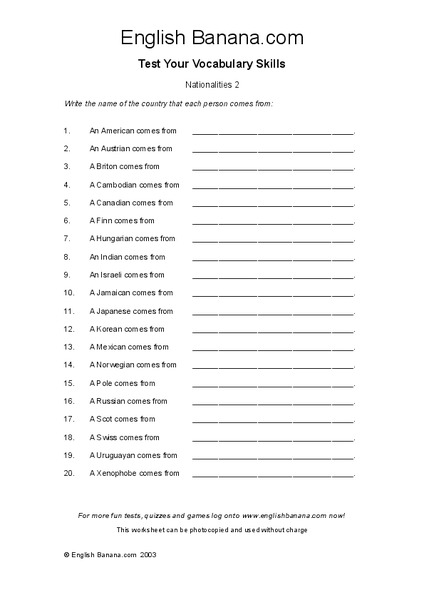 English Banana.com

Test Your Vocabulary Skills

Nationalities 2

Write the name of the country that each person comes from:

1. An American comes from ______________________________.
2. An Austrian comes from ______________________________.
3. A Briton comes from ______________________________.
4. A Cambodian comes from ______________________________.
5. A Canadian comes from ______________________________.
6. A Finn comes from ______________________________.
7. A Hungarian comes from ______________________________.
8. An Indian comes from ______________________________.
9. An Israeli comes from ______________________________.
10. A Jamaican comes from ______________________________.
11. A Japanese comes from ______________________________.
12. A Korean comes from ______________________________.
13. A Mexican comes from ______________________________.
14. A Norwegian comes from ______________________________.
15. A Pole comes from ______________________________.
16. A Russian comes from ______________________________.
17. A Scot comes from ______________________________.
18. A Swiss comes from ______________________________.
19. A Uruguayan comes from ______________________________.
20. A Xenophobe comes from ______________________________.

For more fun tests, quizzes and games log onto www.englishbanana.com now!

This worksheet can be photocopied and used without charge

© English Banana.com 2003